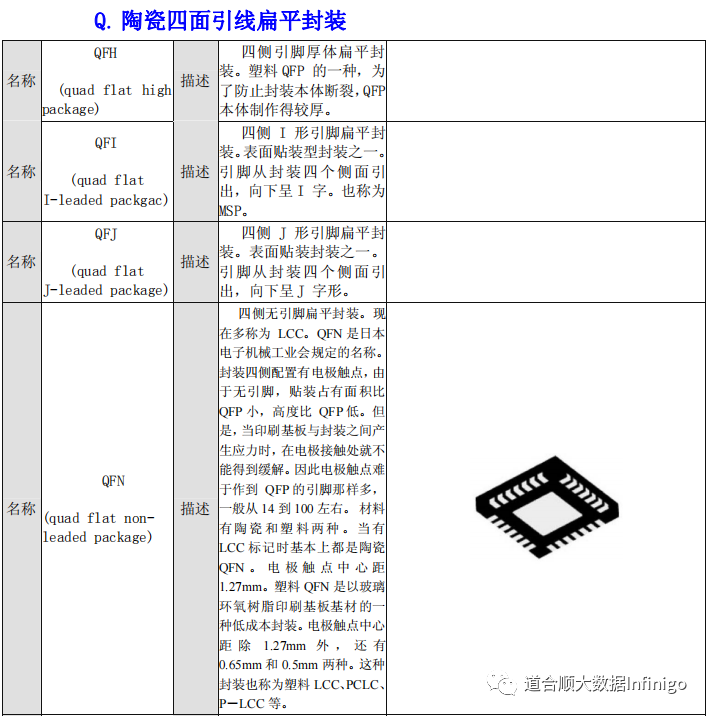 Q. 陶瓷四面引线扁平封装

| 名称 | QFH (quad flat high package) | 描述 | 四侧引脚厚体扁平封装。塑料 QFP 的一种，为了防止封装本体断裂，QFP 本体制作得较厚。 | |
|---|---|---|---|---|
| 名称 | QFI (quad flat I-leaded packgac) | 描述 | 四侧 I 形引脚扁平封装。表面贴装型封装之一。引脚从封装四个侧面引出，向下呈 I 字。也称为 MSP。 | |
| 名称 | QFJ (quad flat J-leaded package) | 描述 | 四侧 J 形引脚扁平封装。表面贴装封装之一。引脚从封装四个侧面引出，向下呈 J 字形。 | |
| 名称 | QFN (quad flat non-leaded package) | 描述 | 四侧无引脚扁平封装。现在多称为 LCC。QFN 是日本电子机械工业会规定的名称。封装四侧配置有电极触点，由于无引脚，贴装占有面积比 QFP 小，高度比 QFP 低。但是，当印刷基板与封装之间产生应力时，在电极接触处就不能得到缓解。因此电极触点难于作到 QFP 的引脚那样多，一般从 14 到 100 左右。材料有陶瓷和塑料两种。当有 LCC 标记时基本上都是陶瓷 QFN。电极触点中心距 1.27mm。塑料 QFN 是以玻璃环氧树脂印刷基板基材的一种低成本封装。电极触点中心距除 1.27mm 外，还有 0.65mm 和 0.5mm 两种。这种封装也称为塑料 LCC、PCLC、P－LCC 等。 | |

道合顺大数据Infinigo